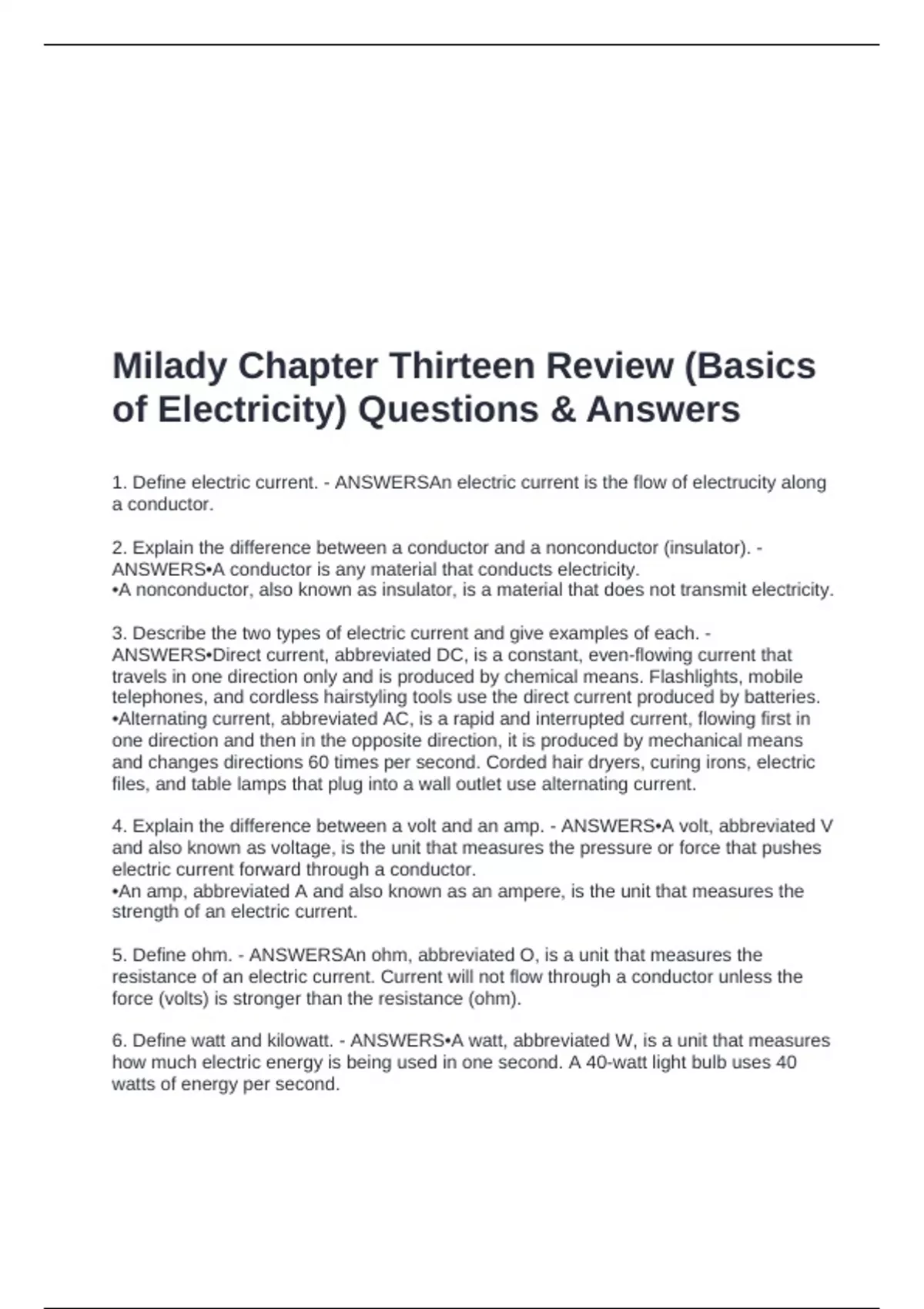 Milady Chapter Thirteen Review (Basics of Electricity) Questions & Answers

1. Define electric current. - ANSWERSAn electric current is the flow of electrucity along a conductor.

2. Explain the difference between a conductor and a nonconductor (insulator). - ANSWERS•A conductor is any material that conducts electricity.
•A nonconductor, also known as insulator, is a material that does not transmit electricity.

3. Describe the two types of electric current and give examples of each. - ANSWERS•Direct current, abbreviated DC, is a constant, even-flowing current that travels in one direction only and is produced by chemical means. Flashlights, mobile telephones, and cordless hairstyling tools use the direct current produced by batteries.
•Alternating current, abbreviated AC, is a rapid and interrupted current, flowing first in one direction and then in the opposite direction, it is produced by mechanical means and changes directions 60 times per second. Corded hair dryers, curing irons, electric files, and table lamps that plug into a wall outlet use alternating current.

4. Explain the difference between a volt and an amp. - ANSWERS•A volt, abbreviated V and also known as voltage, is the unit that measures the pressure or force that pushes electric current forward through a conductor.
•An amp, abbreviated A and also known as an ampere, is the unit that measures the strength of an electric current.

5. Define ohm. - ANSWERSAn ohm, abbreviated O, is a unit that measures the resistance of an electric current. Current will not flow through a conductor unless the force (volts) is stronger than the resistance (ohm).

6. Define watt and kilowatt. - ANSWERS•A watt, abbreviated W, is a unit that measures how much electric energy is being used in one second. A 40-watt light bulb uses 40 watts of energy per second.